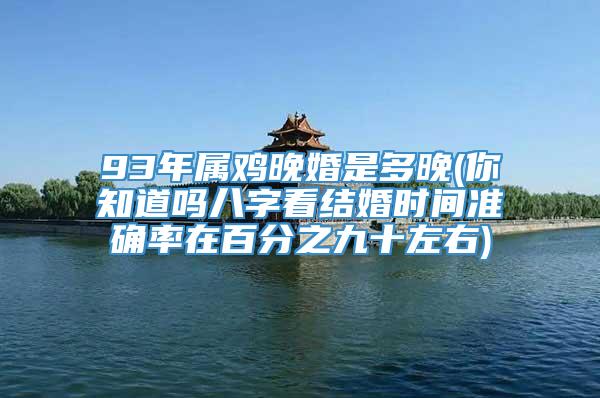 93年属鸡晚婚是多晚(你知道吗八字看结婚时间准确率在百分之九十左右)